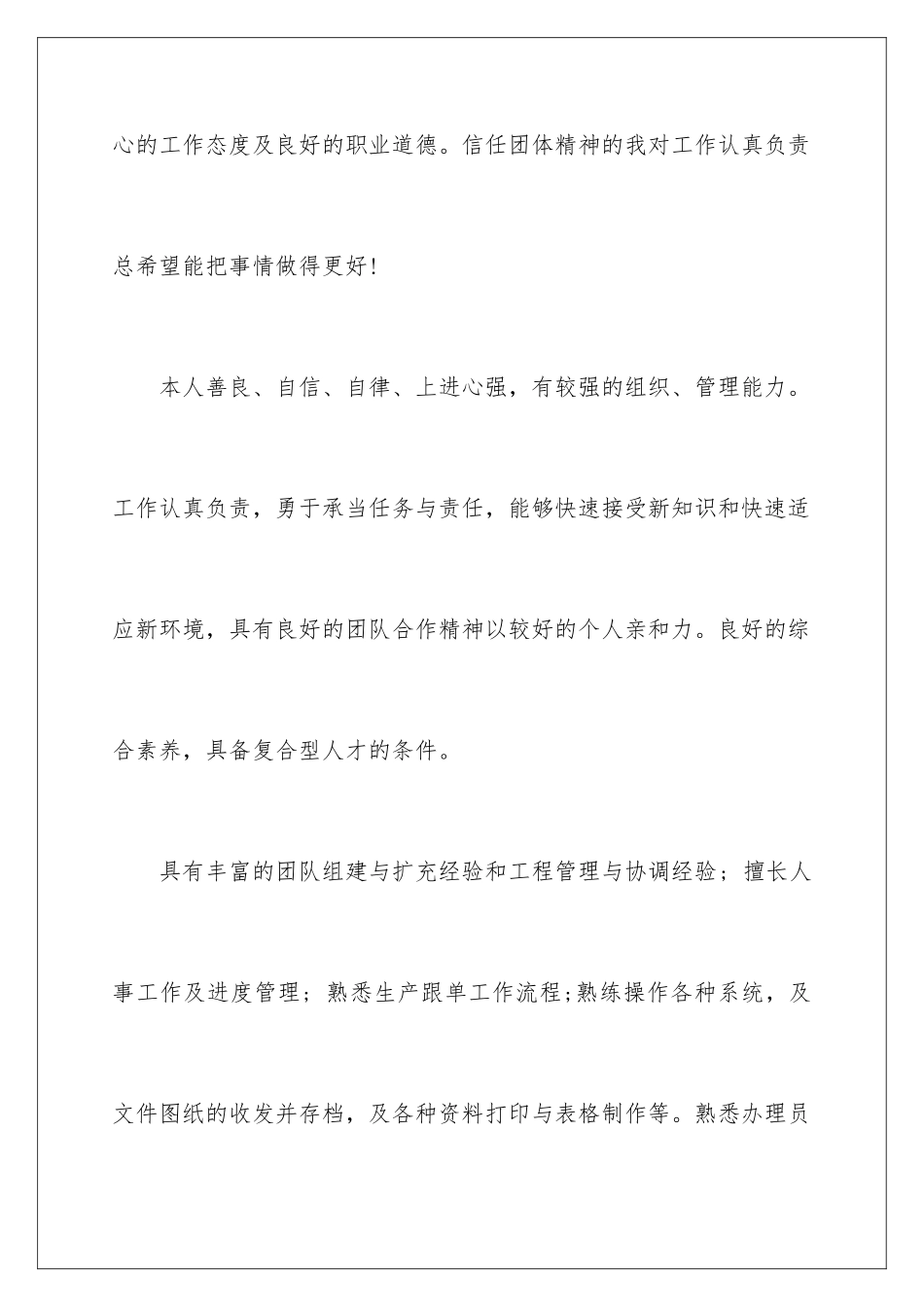 心的工作态度及良好的职业道德。信任团体精神的我对工作认真负责总希望能把事情做得更好！

本人善良、自信、自律、上进心强，有较强的组织、管理能力。工作认真负责，勇于承当任务与责任，能够快速接受新知识和快速适应新环境，具有良好的团队合作精神以较好的个人亲和力。良好的综合素养，具备复合型人才的条件。

具有丰富的团队组建与扩充经验和工程管理与协调经验；擅长人事工作及进度管理；熟悉生产跟单工作流程;熟练操作各种系统，及文件图纸的收发并存档，及各种资料打印与表格制作等。熟悉办理员